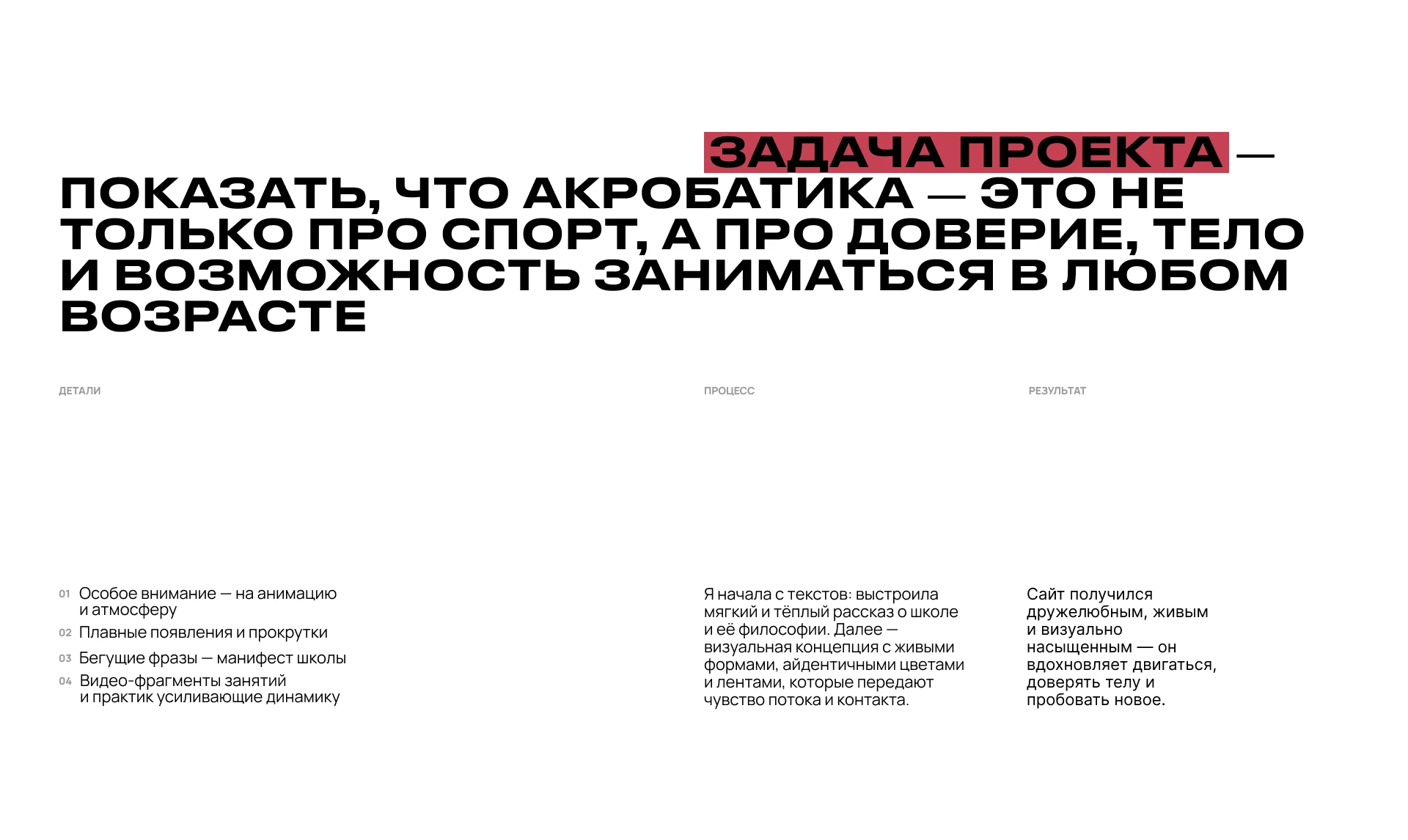 ЗАДАЧА ПРОЕКТА — ПОКАЗАТЬ, ЧТО АКРОБАТИКА — ЭТО НЕ ТОЛЬКО ПРО СПОРТ, А ПРО ДОВЕРИЕ, ТЕЛО И ВОЗМОЖНОСТЬ ЗАНИМАТЬСЯ В ЛЮБОМ ВОЗРАСТЕ

ДЕТАЛИ

01 Особое внимание — на анимацию и атмосферу
02 Плавные появления и прокрутки
03 Бегущие фразы — манифест школы
04 Видео-фрагменты занятий и практик усиливающие динамику

ПРОЦЕСС

Я начала с текстов: выстроила мягкий и тёплый рассказ о школе и её философии. Далее — визуальная концепция с живыми формами, айдентичными цветами и лентами, которые передают чувство потока и контакта.

РЕЗУЛЬТАТ

Сайт получился дружелюбным, живым и визуально насыщенным — он вдохновляет двигаться, доверять телу и пробовать новое.